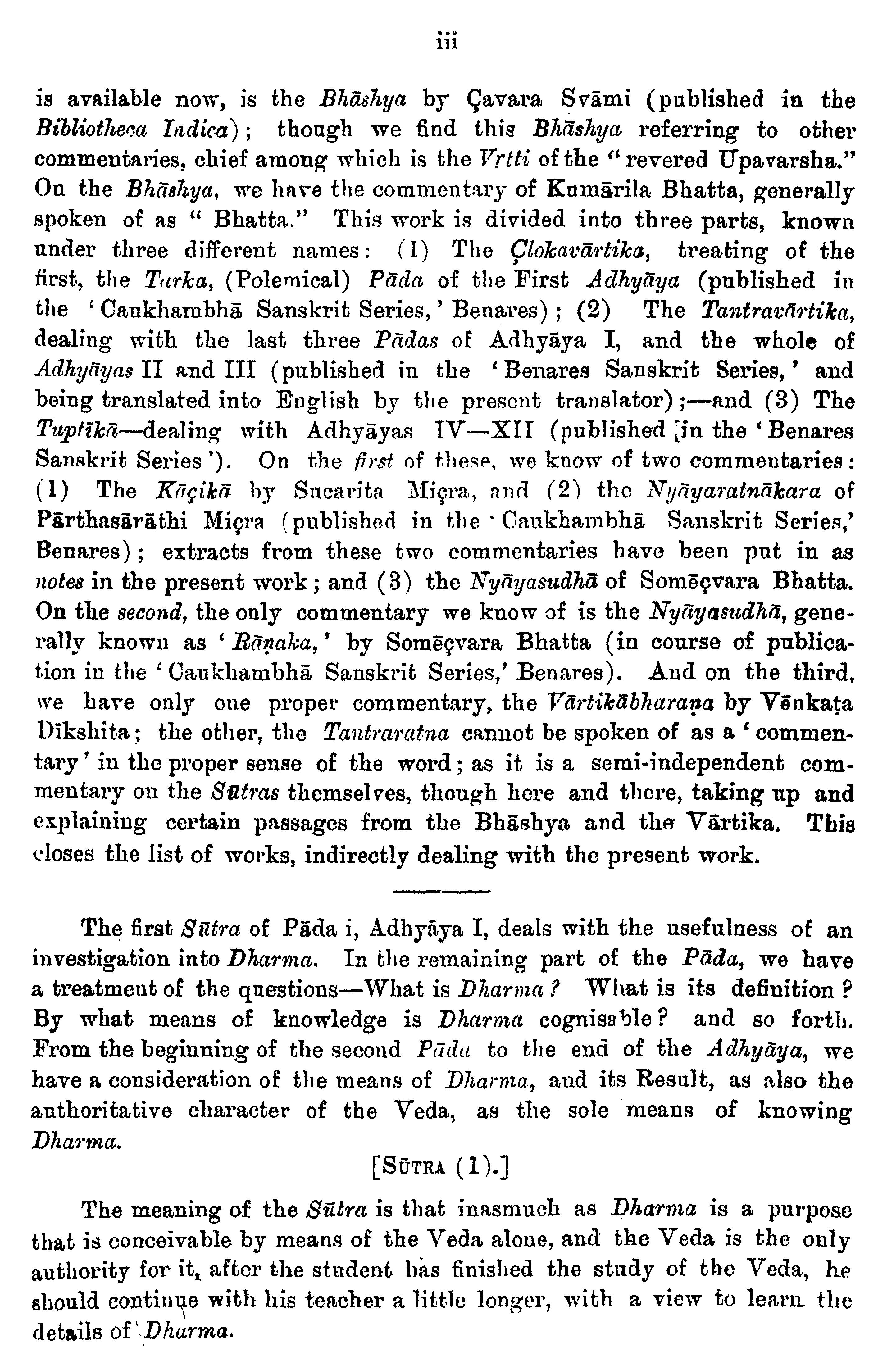 iii

is available now, is the Bhāshya by Çavara Svāmi (published in the Bibliotheca Indica); though we find this Bhāshya referring to other commentaries, chief among which is the Vṛtti of the "revered Upavarsha." On the Bhāshya, we have the commentary of Kumārila Bhatta, generally spoken of as "Bhatta." This work is divided into three parts, known under three different names: (1) The Çlokavārtika, treating of the first, the Tarka, (Polemical) Pāda of the First Adhyāya (published in the 'Caukhambhā Sanskrit Series,' Benares); (2) The Tantravārtika, dealing with the last three Pādas of Adhyāya I, and the whole of Adhyāyas II and III (published in the 'Benares Sanskrit Series,' and being translated into English by the present translator);—and (3) The Tuptīkā—dealing with Adhyāyas IV—XII (published in the 'Benares Sanskrit Series'). On the first of these, we know of two commentaries: (1) The Kāçikā by Sucarita Miçra, and (2) the Nyāyaratnākara of Pārthasārāthi Miçra (published in the 'Caukhambhā Sanskrit Series,' Benares); extracts from these two commentaries have been put in as notes in the present work; and (3) the Nyāyasudhā of Somēçvara Bhatta. On the second, the only commentary we know of is the Nyāyasudhā, generally known as 'Rāṇaka,' by Somēçvara Bhatta (in course of publication in the 'Caukhambhā Sanskrit Series,' Benares). And on the third, we have only one proper commentary, the Vārtikābharaṇa by Vēnkaṭa Dīkshita; the other, the Tantraratna cannot be spoken of as a 'commentary' in the proper sense of the word; as it is a semi-independent commentary on the Sūtras themselves, though here and there, taking up and explaining certain passages from the Bhāshya and the Vārtika. This closes the list of works, indirectly dealing with the present work.

The first Sūtra of Pāda i, Adhyāya I, deals with the usefulness of an investigation into Dharma. In the remaining part of the Pāda, we have a treatment of the questions—What is Dharma? What is its definition? By what means of knowledge is Dharma cognisable? and so forth. From the beginning of the second Pāda to the end of the Adhyāya, we have a consideration of the means of Dharma, and its Result, as also the authoritative character of the Veda, as the sole means of knowing Dharma.

[SŪTRA (1).]

The meaning of the Sūtra is that inasmuch as Dharma is a purpose that is conceivable by means of the Veda alone, and the Veda is the only authority for it, after the student has finished the study of the Veda, he should continue with his teacher a little longer, with a view to learn the details of Dharma.